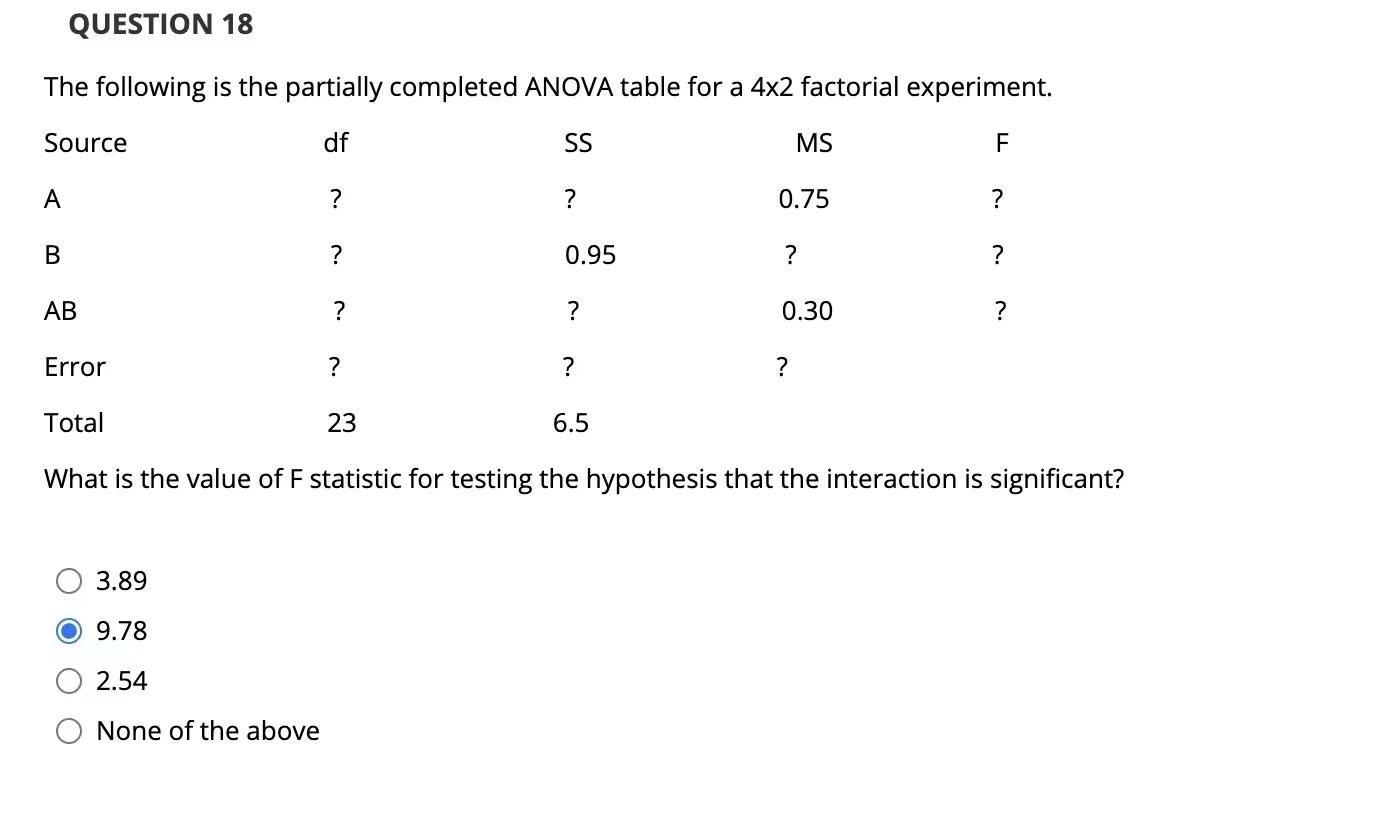 QUESTION 18

The following is the partially completed ANOVA table for a 4x2 factorial experiment.

| Source | df | SS | MS | F |
|---|---|---|---|---|
| A | ? | ? | 0.75 | ? |
| B | ? | 0.95 | ? | ? |
| AB | ? | ? | 0.30 | ? |
| Error | ? | ? | ? | |
| Total | 23 | 6.5 | | |

What is the value of F statistic for testing the hypothesis that the interaction is significant?

3.89
9.78
2.54
None of the above